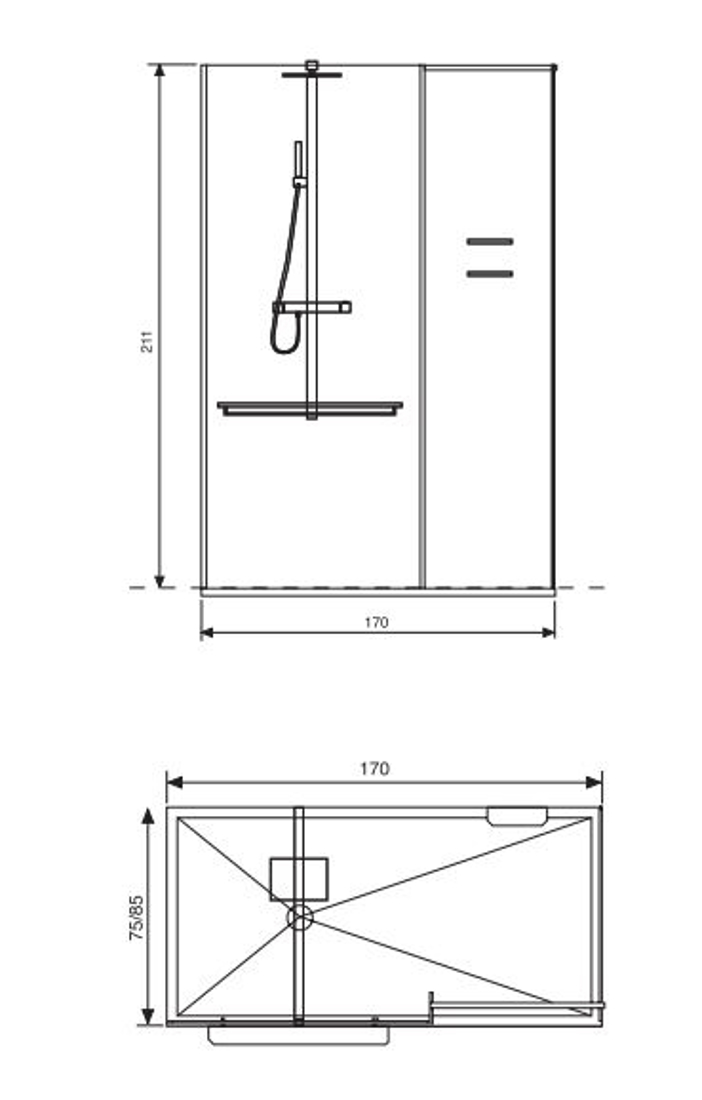 211

170

170

75/85